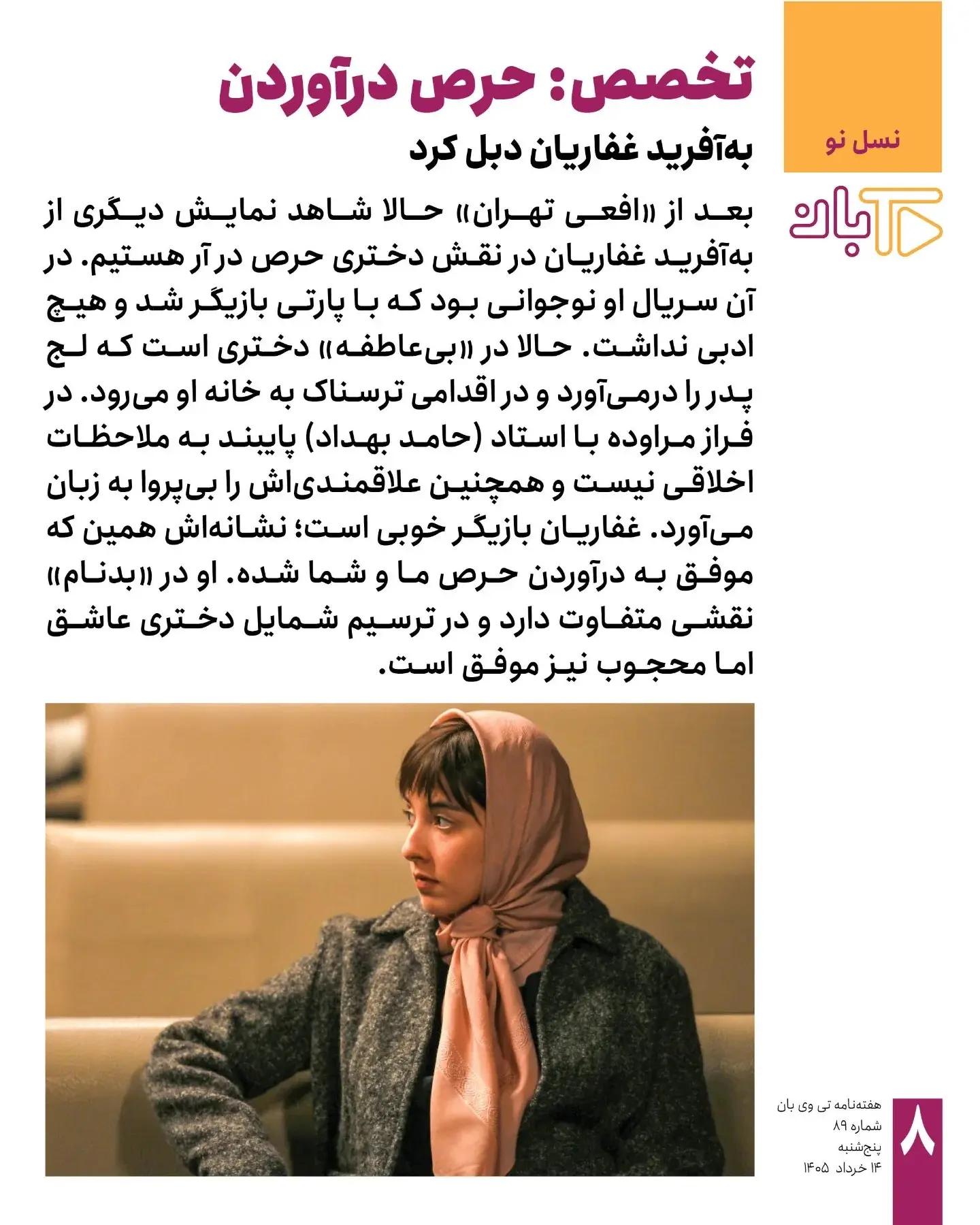 نسل نو

تی وی بان

تخصص: حرص درآوردن

به‌آفرید غفاریان دبل کرد

بعد از «افعی تهران» حالا شاهد نمایش دیگری از به‌آفرید غفاریان در نقش دختری حرص در آر هستیم. در آن سریال او نوجوانی بود که با پارتی بازیگر شد و هیچ ادبی نداشت. حالا در «بی‌عاطفه» دختری است که لج پدر را درمی‌آورد و در اقدامی ترسناک به خانه او می‌رود. در فراز مراوده با استاد (حامد بهداد) پایبند به ملاحظات اخلاقی نیست و همچنین علاقمندی‌اش را بی‌پروا به زبان می‌آورد. غفاریان بازیگر خوبی است؛ نشانه‌اش همین که موفق به درآوردن حرص ما و شما شده. او در «بدنام» نقشی متفاوت دارد و در ترسیم شمایل دختری عاشق اما محجوب نیز موفق است.

هفته‌نامه تی وی بان
شماره ۸۹
پنج‌شنبه
۱۴ خرداد ۱۴۰۵

۸